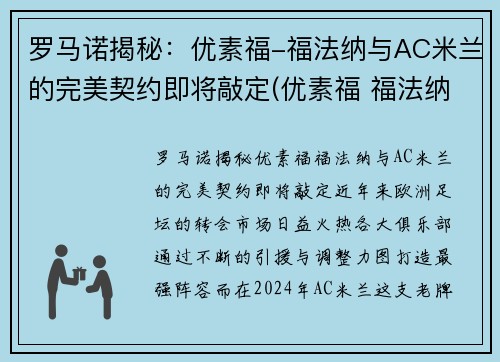 罗马诺揭秘：优素福-福法纳与AC米兰的完美契约即将敲定(优素福 福法纳

罗马诺揭秘优素福福法纳与AC米兰的完美契约即将敲定近年来欧洲足坛的转会市场日益火热各大俱乐部通过不断的引援与调整力图打造最强阵容而在2024年AC米兰这支老牌